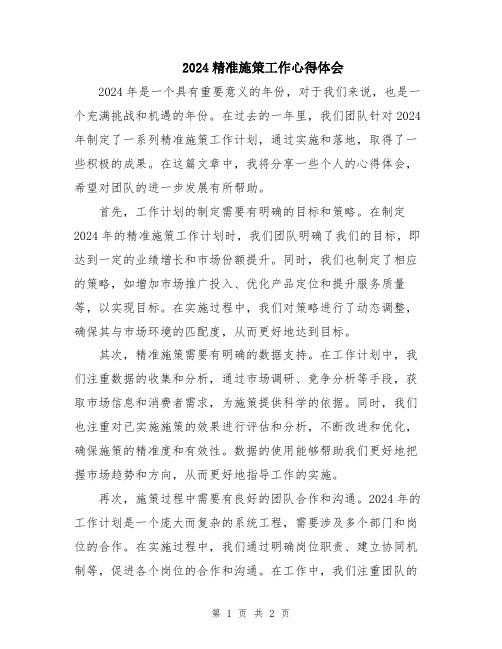 2024 精准施策工作心得体会

2024 年是一个具有重要意义的年份，对于我们来说，也是一个充满挑战和机遇的年份。在过去的一年里，我们团队针对 2024 年制定了一系列精准施策工作计划，通过实施和落地，取得了一些积极的成果。在这篇文章中，我将分享一些个人的心得体会，希望对团队的进一步发展有所帮助。

首先，工作计划的制定需要有明确的目标和策略。在制定 2024 年的精准施策工作计划时，我们团队明确了我们的目标，即达到一定的业绩增长和市场份额提升。同时，我们也制定了相应的策略，如增加市场推广投入、优化产品定位和提升服务质量等，以实现目标。在实施过程中，我们对策略进行了动态调整，确保其与市场环境的匹配度，从而更好地达到目标。

其次，精准施策需要有明确的数据支持。在工作计划中，我们注重数据的收集和分析，通过市场调研、竞争分析等手段，获取市场信息和消费者需求，为施策提供科学的依据。同时，我们也注重对已实施施策的效果进行评估和分析，不断改进和优化，确保施策的精准度和有效性。数据的使用能够帮助我们更好地把握市场趋势和方向，从而更好地指导工作的实施。

再次，施策过程中需要有良好的团队合作和沟通。2024 年的工作计划是一个庞大而复杂的系统工程，需要涉及多个部门和岗位的合作。在实施过程中，我们通过明确岗位职责、建立协同机制等，促进各个岗位的合作和沟通。在工作中，我们注重团队的

第 1 页 共 2 页